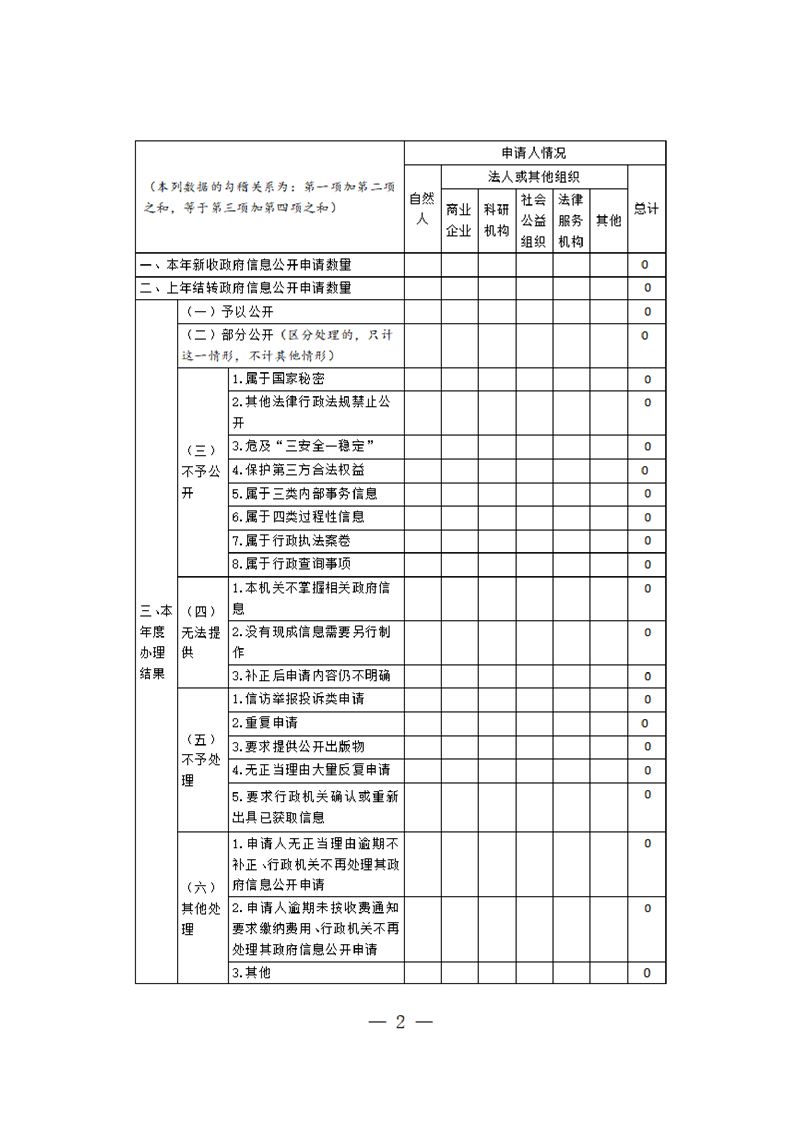 | （本列数据的勾稽关系为：第一项加第二项之和，等于第三项加第四项之和） | | | 申请人情况 | | | | | | |
|---|---|---|---|---|---|---|---|---|---|
| | | | 自然人 | 法人或其他组织 | | | | | 总计 |
| | | | | 商业企业 | 科研机构 | 社会公益组织 | 法律服务机构 | 其他 | |
| 一、本年新收政府信息公开申请数量 | | | | | | | | | 0 |
| 二、上年结转政府信息公开申请数量 | | | | | | | | | 0 |
| 三、本年度办理结果 | （一）予以公开 | | | | | | | | 0 |
| | （二）部分公开（区分处理的，只计这一情形，不计其他情形） | | | | | | | | 0 |
| | （三）不予公开 | 1.属于国家秘密 | | | | | | | 0 |
| | | 2.其他法律行政法规禁止公开 | | | | | | | 0 |
| | | 3.危及“三安全一稳定” | | | | | | | 0 |
| | | 4.保护第三方合法权益 | | | | | | | 0 |
| | | 5.属于三类内部事务信息 | | | | | | | 0 |
| | | 6.属于四类过程性信息 | | | | | | | 0 |
| | | 7.属于行政执法案卷 | | | | | | | 0 |
| | | 8.属于行政查询事项 | | | | | | | 0 |
| | （四）无法提供 | 1.本机关不掌握相关政府信息 | | | | | | | 0 |
| | | 2.没有现成信息需要另行制作 | | | | | | | 0 |
| | | 3.补正后申请内容仍不明确 | | | | | | | 0 |
| | （五）不予处理 | 1.信访举报投诉类申请 | | | | | | | 0 |
| | | 2.重复申请 | | | | | | | 0 |
| | | 3.要求提供公开出版物 | | | | | | | 0 |
| | | 4.无正当理由大量反复申请 | | | | | | | 0 |
| | | 5.要求行政机关确认或重新出具已获取信息 | | | | | | | 0 |
| | （六）其他处理 | 1.申请人无正当理由逾期不补正、行政机关不再处理其政府信息公开申请 | | | | | | | 0 |
| | | 2.申请人逾期未按收费通知要求缴纳费用、行政机关不再处理其政府信息公开申请 | | | | | | | 0 |
| | | 3.其他 | | | | | | | 0 |

— 2 —